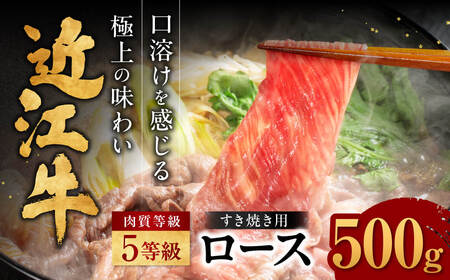 口溶けを感じる

極上の味わい

近江牛

肉質等級
5等級

すき焼き用
ロース

500g